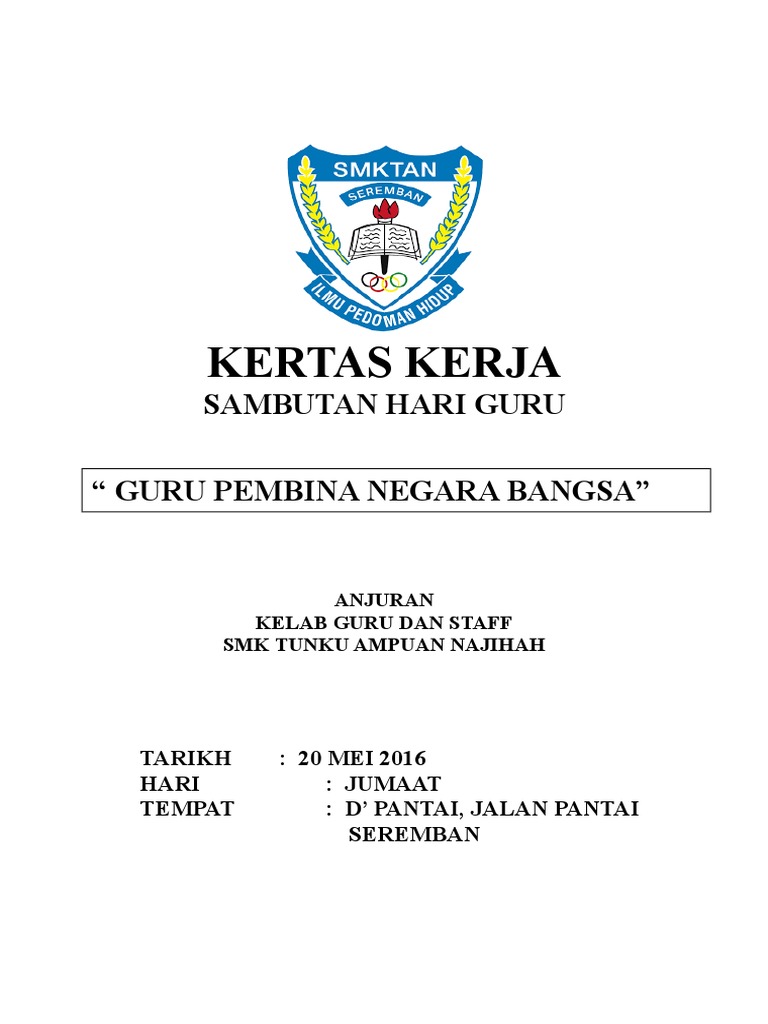 SMKTAN
SEREMBAN
ILMU PEDOMAN HIDUP

KERTAS KERJA
SAMBUTAN HARI GURU

“ GURU PEMBINA NEGARA BANGSA”

ANJURAN
KELAB GURU DAN STAFF
SMK TUNKU AMPUAN NAJIHAH

TARIKH : 20 MEI 2016
HARI : JUMAAT
TEMPAT : D’ PANTAI, JALAN PANTAI SEREMBAN